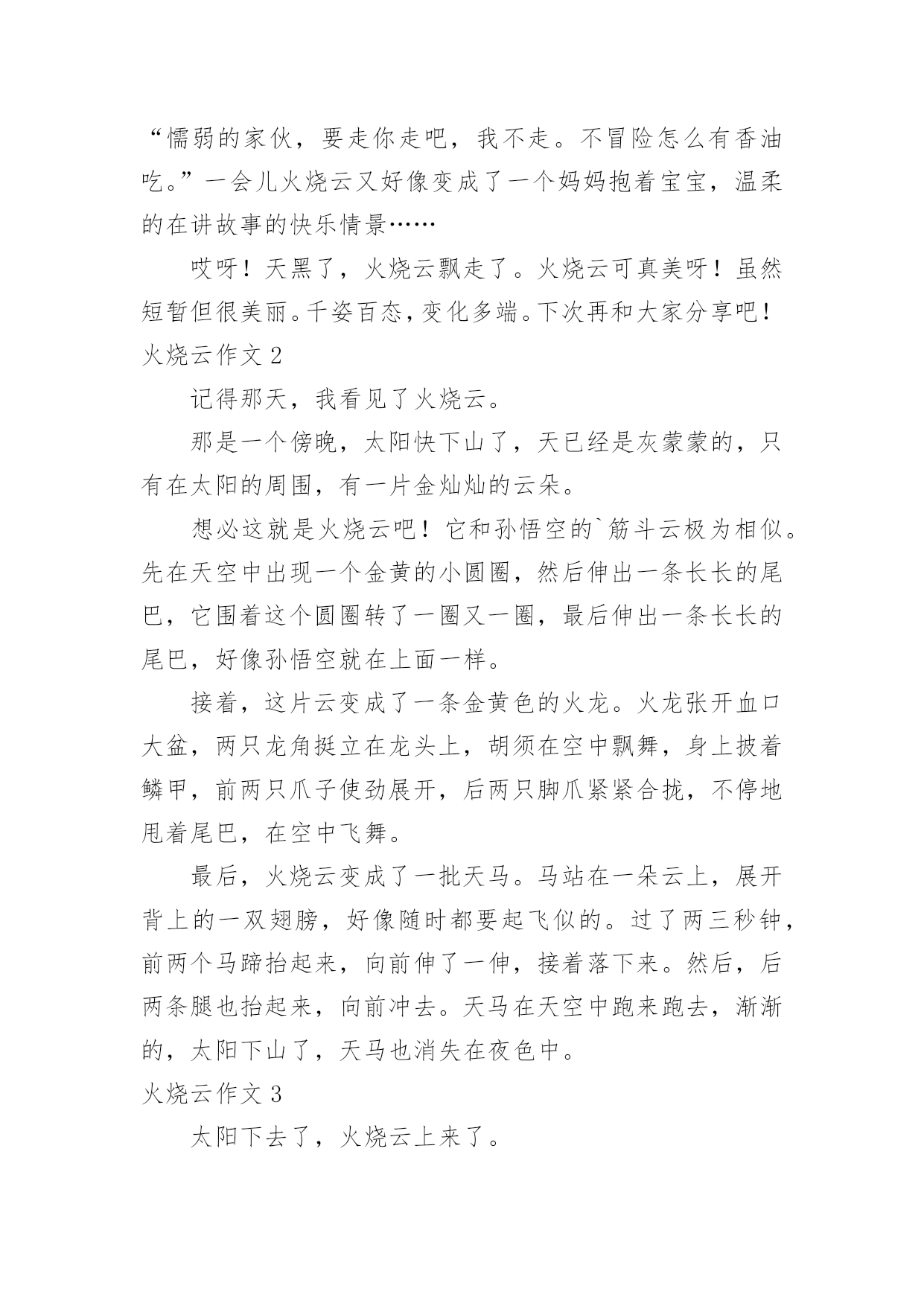 “懦弱的家伙，要走你走吧，我不走。不冒险怎么有香油吃。”一会儿火烧云又好像变成了一个妈妈抱着宝宝，温柔的在讲故事的快乐情景……

哎呀！天黑了，火烧云飘走了。火烧云可真美呀！虽然短暂但很美丽。千姿百态，变化多端。下次再和大家分享吧！

火烧云作文 2

记得那天，我看见了火烧云。

那是一个傍晚，太阳快下山了，天已经是灰蒙蒙的，只有在太阳的周围，有一片金灿灿的云朵。

想必这就是火烧云吧！它和孙悟空的`筋斗云极为相似。先在天空中出现一个金黄的小圆圈，然后伸出一条长长的尾巴，它围着这个圆圈转了一圈又一圈，最后伸出一条长长的尾巴，好像孙悟空就在上面一样。

接着，这片云变成了一条金黄色的火龙。火龙张开血口大盆，两只龙角挺立在龙头上，胡须在空中飘舞，身上披着鳞甲，前两只爪子使劲展开，后两只脚爪紧紧合拢，不停地甩着尾巴，在空中飞舞。

最后，火烧云变成了一批天马。马站在一朵云上，展开背上的一双翅膀，好像随时都要起飞似的。过了两三秒钟，前两个马蹄抬起来，向前伸了一伸，接着落下来。然后，后两条腿也抬起来，向前冲去。天马在天空中跑来跑去，渐渐的，太阳下山了，天马也消失在夜色中。

火烧云作文 3

太阳下去了，火烧云上来了。